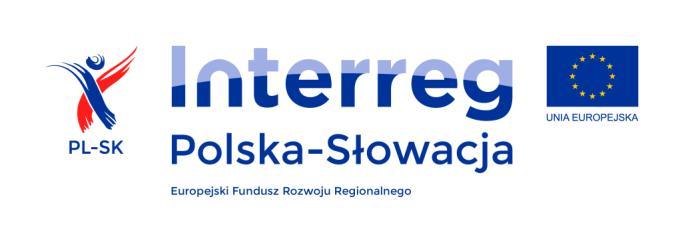 PL-SK

Interreg
Polska-Słowacja

Europejski Fundusz Rozwoju Regionalnego

UNIA EUROPEJSKA